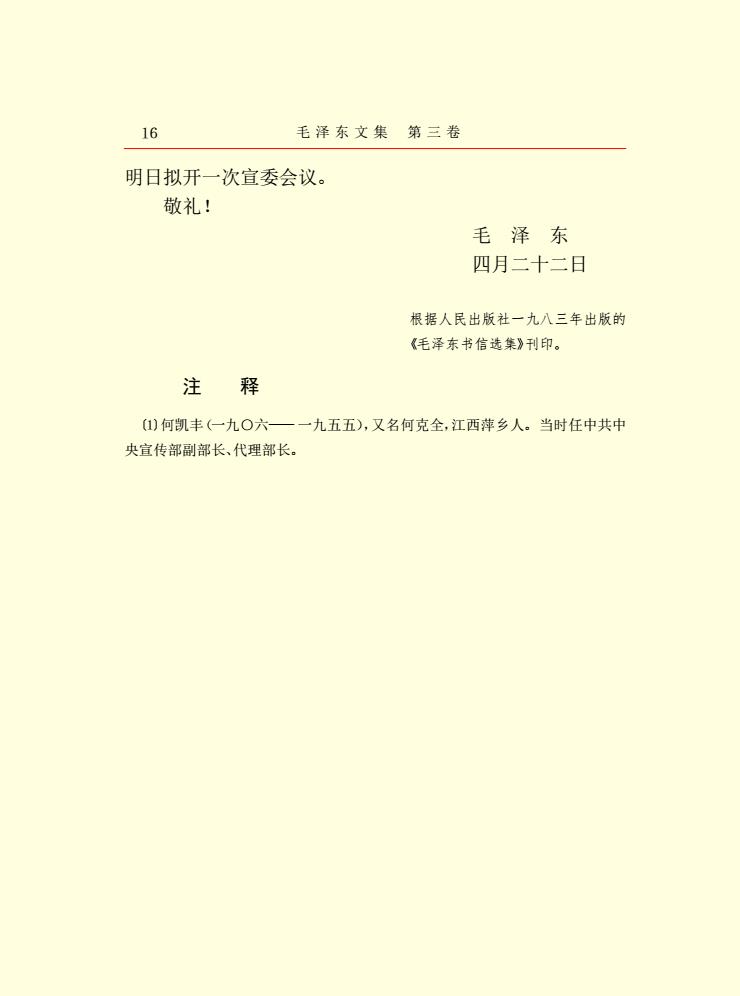 16　　毛泽东文集　第三卷

明日拟开一次宣委会议。

敬礼！

毛　泽　东
四月二十二日

根据人民出版社一九八三年出版的《毛泽东书信选集》刊印。

注　释

〔1〕何凯丰（一九〇六——一九五五），又名何克全，江西萍乡人。当时任中共中央宣传部副部长、代理部长。